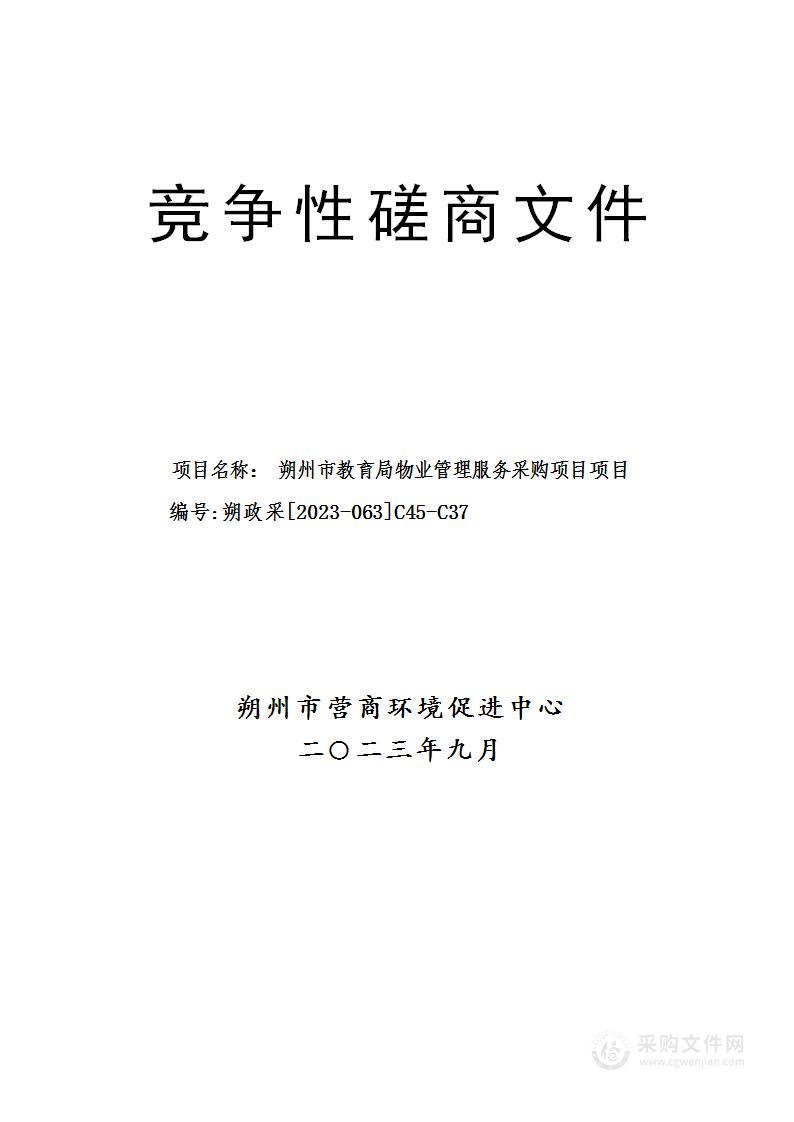 竞争性磋商文件

项目名称： 朔州市教育局物业管理服务采购项目项目

编号:朔政采[2023-063]C45-C37

朔州市营商环境促进中心

二〇二三年九月

采购文件网
www.cgwenjian.com